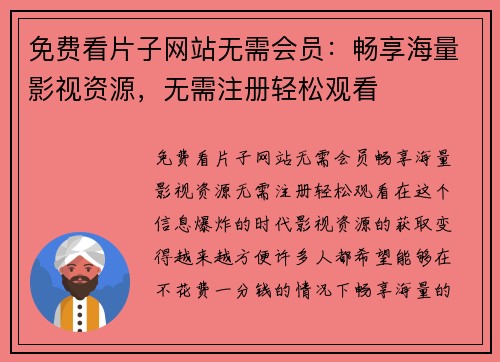 免费看片子网站无需会员：畅享海量影视资源，无需注册轻松观看

免费看片子网站无需会员畅享海量影视资源无需注册轻松观看在这个信息爆炸的时代影视资源的获取变得越来越方便许多人都希望能够在不花费一分钱的情况下畅享海量的